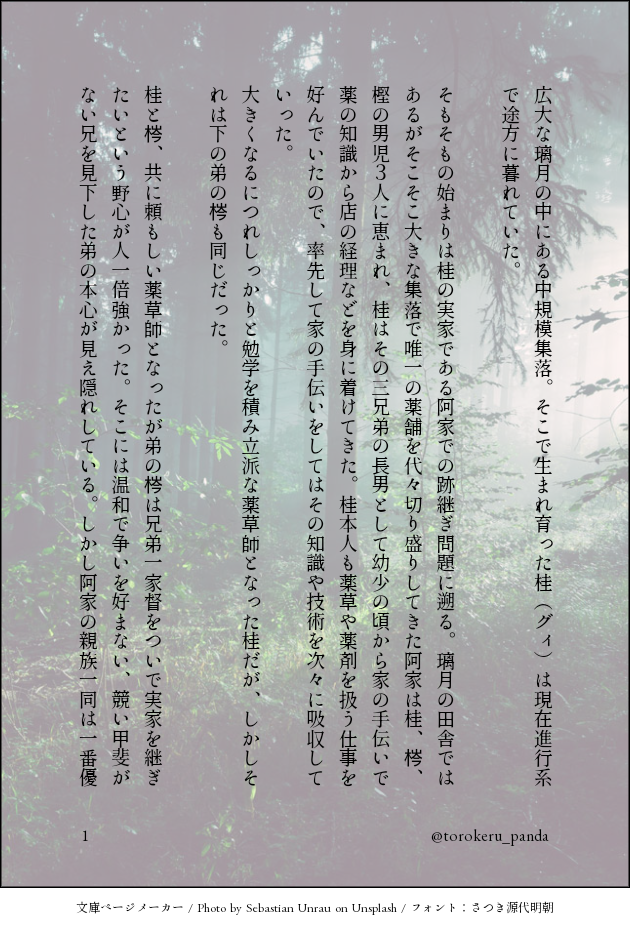 広大な璃月の中にある中規模集落。そこで生まれ育った桂(グィ)は現在進行系で途方に暮れていた。

そもそもの始まりは桂の実家である阿家での跡継ぎ問題に遡る。璃月の田舎ではあるがそこそこ大きな集落で唯一の薬舗を代々切り盛りしてきた阿家は桂、梣、樫の男児3人に恵まれ、桂はその三兄弟の長男として幼少の頃から家の手伝いで薬の知識から店の経理などを身に着けてきた。桂本人も薬草や薬剤を扱う仕事を好んでいたので、率先して家の手伝いをしてはその知識や技術を次々に吸収していった。

大きくなるにつれしっかりと勉学を積み立派な薬草師となった桂だが、しかしそれは下の弟の梣も同じだった。

桂と梣、共に頼もしい薬草師となったが弟の梣は兄弟一家督をついで実家を継ぎたいという野心が人一倍強かった。そこには温和で争いを好まない、競い甲斐がない兄を見下した弟の本心が見え隠れしている。しかし阿家の親族一同は一番優

1

@torokeru_panda

文庫ページメーカー / Photo by Sebastian Unrau on Unsplash / フォント:さつき源代明朝